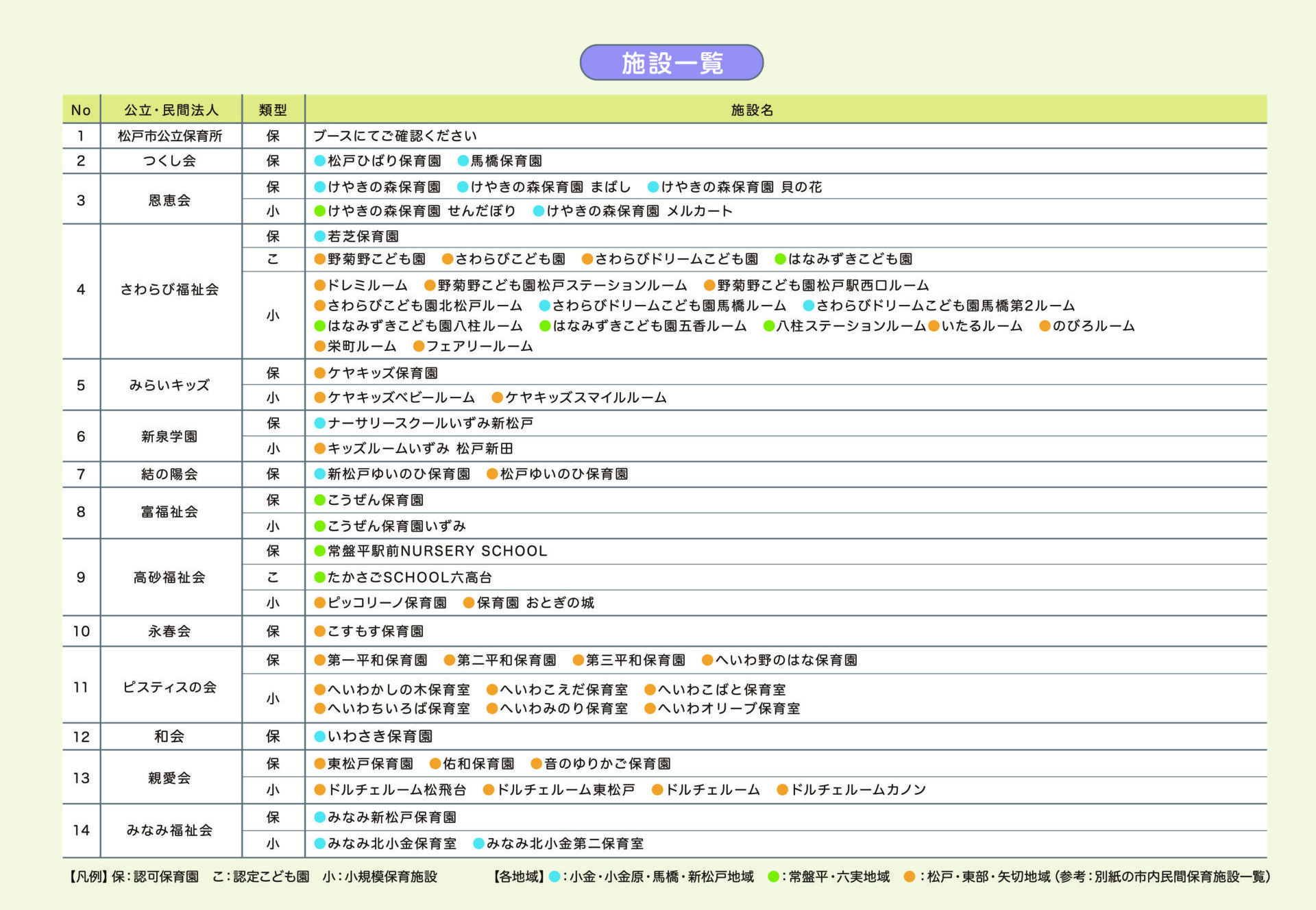 施設一覧

| No | 公立・民間法人 | 類型 | 施設名 |
|---|---|---|---|
| 1 | 松戸市公立保育所 | 保 | ブースにてご確認ください |
| 2 | つくし会 | 保 | ●松戸ひばり保育園 ●馬橋保育園 |
| 3 | 恩恵会 | 保 | ●けやきの森保育園 ●けやきの森保育園 まばし ●けやきの森保育園 貝の花 |
| | | 小 | ●けやきの森保育園 せんだぼり ●けやきの森保育園 メルカート |
| 4 | さわらび福祉会 | 保 | ●若芝保育園 |
| | | こ | ●野菊野こども園 ●さわらびこども園 ●さわらびドリームこども園 ●はなみずきこども園 |
| | | 小 | ●ドレミルーム ●野菊野こども園松戸ステーションルーム ●野菊野こども園松戸駅西口ルーム ●さわらびこども園北松戸ルーム ●さわらびドリームこども園馬橋ルーム ●さわらびドリームこども園馬橋第2ルーム ●はなみずきこども園八柱ルーム ●はなみずきこども園五香ルーム ●八柱ステーションルーム●いたるルーム ●のびろルーム ●栄町ルーム ●フェアリールーム |
| 5 | みらいキッズ | 保 | ●ケヤキッズ保育園 |
| | | 小 | ●ケヤキッズベビールーム ●ケヤキッズスマイルルーム |
| 6 | 新泉学園 | 保 | ●ナーサリースクールいずみ新松戸 |
| | | 小 | ●キッズルームいずみ 松戸新田 |
| 7 | 結の陽会 | 保 | ●新松戸ゆいのひ保育園 ●松戸ゆいのひ保育園 |
| 8 | 富福祉会 | 保 | ●こうぜん保育園 |
| | | 小 | ●こうぜん保育園いずみ |
| 9 | 高砂福祉会 | 保 | ●常盤平駅前NURSERY SCHOOL |
| | | こ | ●たかさごSCHOOL六高台 |
| | | 小 | ●ピッコリーノ保育園 ●保育園 おとぎの城 |
| 10 | 永春会 | 保 | ●こすもす保育園 |
| 11 | ピスティスの会 | 保 | ●第一平和保育園 ●第二平和保育園 ●第三平和保育園 ●へいわ野のはな保育園 |
| | | 小 | ●へいわかしの木保育室 ●へいわこえだ保育室 ●へいわこばと保育室 ●へいわちいろば保育室 ●へいわみのり保育室 ●へいわオリーブ保育室 |
| 12 | 和会 | 保 | ●いわさき保育園 |
| 13 | 親愛会 | 保 | ●東松戸保育園 ●佑和保育園 ●音のゆりかご保育園 |
| | | 小 | ●ドルチェルーム松飛台 ●ドルチェルーム東松戸 ●ドルチェルーム ●ドルチェルームカノン |
| 14 | みなみ福祉会 | 保 | ●みなみ新松戸保育園 |
| | | 小 | ●みなみ北小金保育室 ●みなみ北小金第二保育室 |

【凡例】保：認可保育園 こ：認定こども園 小：小規模保育施設 【各地域】●：小金・小金原・馬橋・新松戸地域 ●：常盤平・六実地域 ●：松戸・東部・矢切地域（参考：別紙の市内民間保育施設一覧）